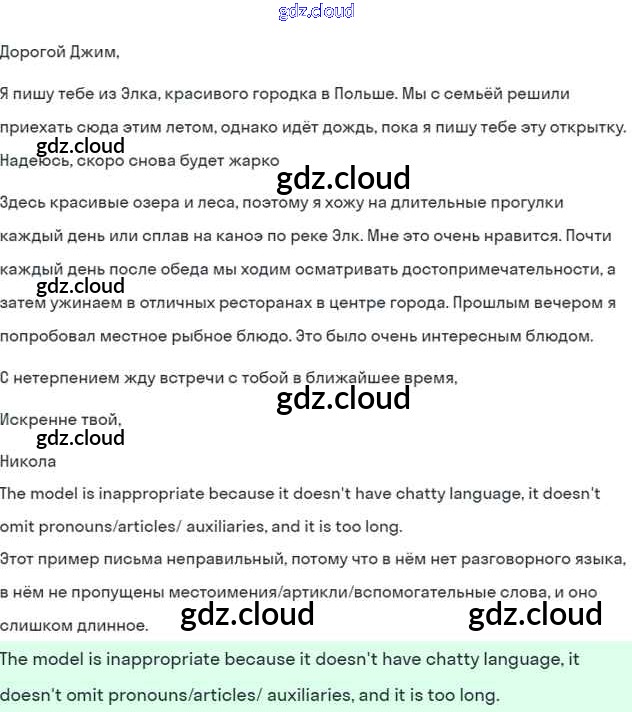 gdz.cloud

Дорогой Джим,

Я пишу тебе из Элка, красивого городка в Польше. Мы с семьёй решили приехать сюда этим летом, однако идёт дождь, пока я пишу тебе эту открытку. Надеюсь, скоро снова будет жарко

gdz.cloud

gdz.cloud

Здесь красивые озера и леса, поэтому я хожу на длительные прогулки каждый день или сплав на каноэ по реке Элк. Мне это очень нравится. Почти каждый день после обеда мы ходим осматривать достопримечательности, а затем ужинаем в отличных ресторанах в центре города. Прошлым вечером я попробовал местное рыбное блюдо. Это было очень интересным блюдом.

gdz.cloud

С нетерпением жду встречи с тобой в ближайшее время,

gdz.cloud

Искренне твой,

gdz.cloud

Никола

The model is inappropriate because it doesn't have chatty language, it doesn't omit pronouns/articles/ auxiliaries, and it is too long.

Этот пример письма неправильный, потому что в нём нет разговорного языка, в нём не пропущены местоимения/артикли/вспомогательные слова, и оно слишком длинное.

gdz.cloud gdz.cloud

The model is inappropriate because it doesn't have chatty language, it doesn't omit pronouns/articles/ auxiliaries, and it is too long.